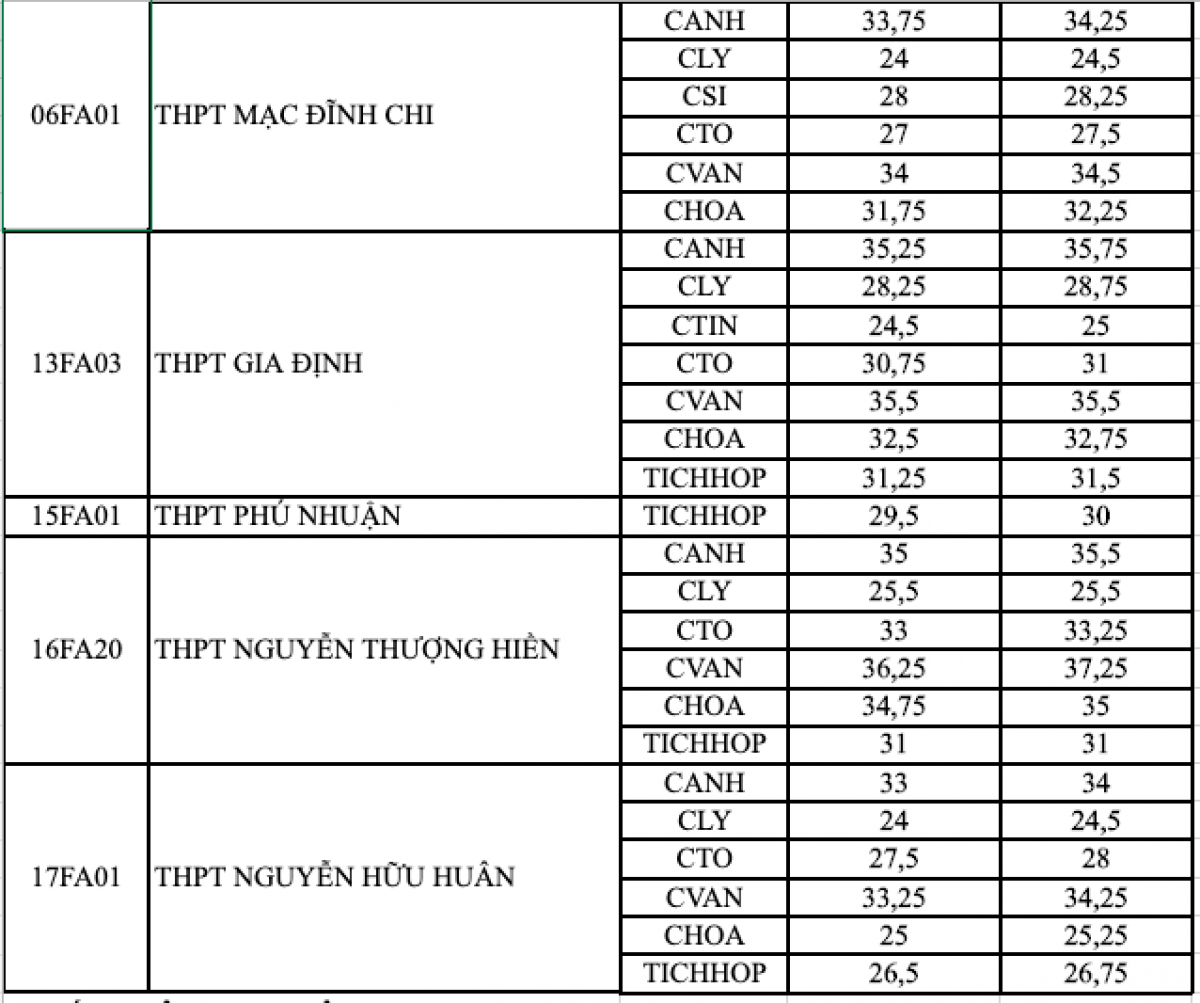 | 06FA01 | THPT MẠC ĐĨNH CHI | CANH | 33,75 | 34,25 |
|---|---|---|---|---|
| | | CLY | 24 | 24,5 |
| | | CSI | 28 | 28,25 |
| | | CTO | 27 | 27,5 |
| | | CVAN | 34 | 34,5 |
| | | CHOA | 31,75 | 32,25 |
| 13FA03 | THPT GIA ĐỊNH | CANH | 35,25 | 35,75 |
| | | CLY | 28,25 | 28,75 |
| | | CTIN | 24,5 | 25 |
| | | CTO | 30,75 | 31 |
| | | CVAN | 35,5 | 35,5 |
| | | CHOA | 32,5 | 32,75 |
| | | TICHHOP | 31,25 | 31,5 |
| 15FA01 | THPT PHÚ NHUẬN | TICHHOP | 29,5 | 30 |
| 16FA20 | THPT NGUYỄN THƯỢNG HIỀN | CANH | 35 | 35,5 |
| | | CLY | 25,5 | 25,5 |
| | | CTO | 33 | 33,25 |
| | | CVAN | 36,25 | 37,25 |
| | | CHOA | 34,75 | 35 |
| | | TICHHOP | 31 | 31 |
| 17FA01 | THPT NGUYỄN HỮU HUÂN | CANH | 33 | 34 |
| | | CLY | 24 | 24,5 |
| | | CTO | 27,5 | 28 |
| | | CVAN | 33,25 | 34,25 |
| | | CHOA | 25 | 25,25 |
| | | TICHHOP | 26,5 | 26,75 |